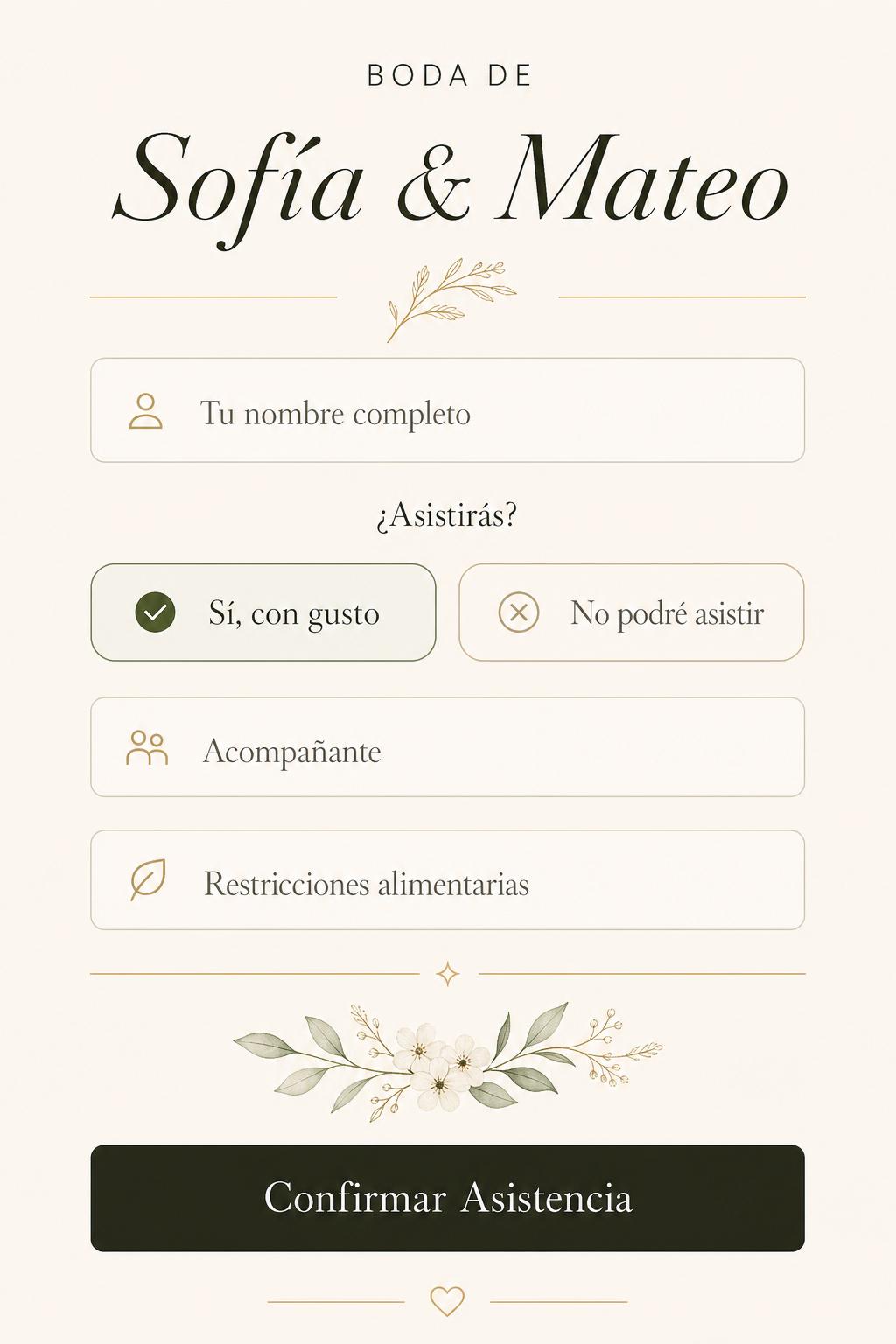 BODA DE

Sofía & Mateo

Tu nombre completo

¿Asistirás?

Sí, con gusto

No podré asistir

Acompañante

Restricciones alimentarias

Confirmar Asistencia